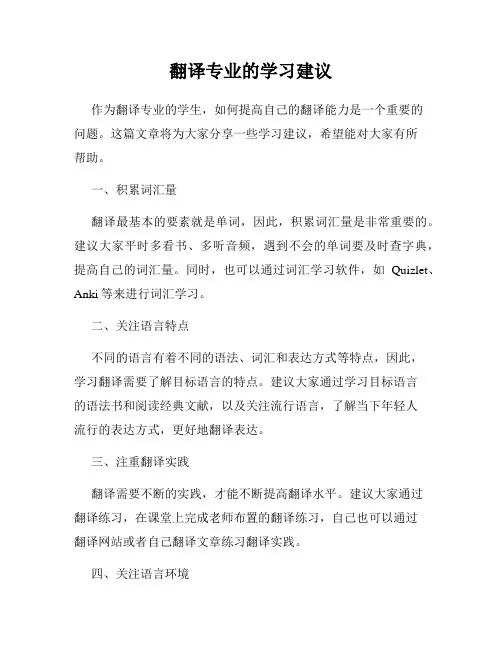 翻译专业的学习建议

作为翻译专业的学生，如何提高自己的翻译能力是一个重要的问题。这篇文章将为大家分享一些学习建议，希望能对大家有所帮助。

一、积累词汇量

翻译最基本的要素就是单词，因此，积累词汇量是非常重要的。建议大家平时多看书、多听音频，遇到不会的单词要及时查字典，提高自己的词汇量。同时，也可以通过词汇学习软件，如 Quizlet、Anki 等来进行词汇学习。

二、关注语言特点

不同的语言有着不同的语法、词汇和表达方式等特点，因此，学习翻译需要了解目标语言的特点。建议大家通过学习目标语言的语法书和阅读经典文献，以及关注流行语言，了解当下年轻人流行的表达方式，更好地翻译表达。

三、注重翻译实践

翻译需要不断的实践，才能不断提高翻译水平。建议大家通过翻译练习，在课堂上完成老师布置的翻译练习，自己也可以通过翻译网站或者自己翻译文章练习翻译实践。

四、关注语言环境